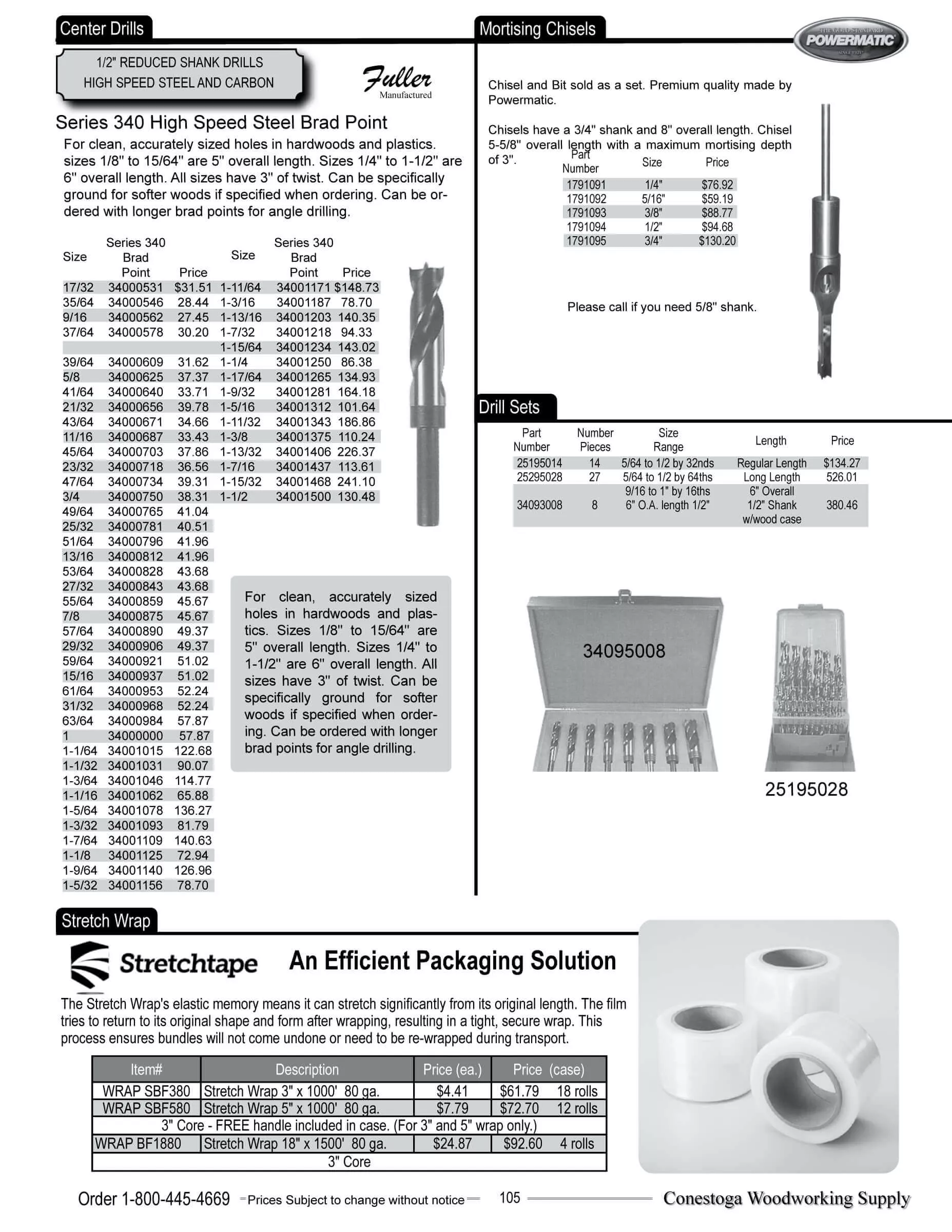 Center Drills

1/2" REDUCED SHANK DRILLS
HIGH SPEED STEEL AND CARBON

Fuller
Manufactured

Series 340 High Speed Steel Brad Point

For clean, accurately sized holes in hardwoods and plastics. sizes 1/8" to 15/64" are 5" overall length. Sizes 1/4" to 1-1/2" are 6" overall length. All sizes have 3" of twist. Can be specifically ground for softer woods if specified when ordering. Can be ordered with longer brad points for angle drilling.

| Size | Series 340 Brad Point | Price | Size | Series 340 Brad Point | Price |
|---|---|---|---|---|---|
| 17/32 | 34000531 | $31.51 | 1-11/64 | 34001171 | $148.73 |
| 35/64 | 34000546 | 28.44 | 1-3/16 | 34001187 | 78.70 |
| 9/16 | 34000562 | 27.45 | 1-13/16 | 34001203 | 140.35 |
| 37/64 | 34000578 | 30.20 | 1-7/32 | 34001218 | 94.33 |
| | | | 1-15/64 | 34001234 | 143.02 |
| 39/64 | 34000609 | 31.62 | 1-1/4 | 34001250 | 86.38 |
| 5/8 | 34000625 | 37.37 | 1-17/64 | 34001265 | 134.93 |
| 41/64 | 34000640 | 33.71 | 1-9/32 | 34001281 | 164.18 |
| 21/32 | 34000656 | 39.78 | 1-5/16 | 34001312 | 101.64 |
| 43/64 | 34000671 | 34.66 | 1-11/32 | 34001343 | 186.86 |
| 11/16 | 34000687 | 33.43 | 1-3/8 | 34001375 | 110.24 |
| 45/64 | 34000703 | 37.86 | 1-13/32 | 34001406 | 226.37 |
| 23/32 | 34000718 | 36.56 | 1-7/16 | 34001437 | 113.61 |
| 47/64 | 34000734 | 39.31 | 1-15/32 | 34001468 | 241.10 |
| 3/4 | 34000750 | 38.31 | 1-1/2 | 34001500 | 130.48 |
| 49/64 | 34000765 | 41.04 | | | |
| 25/32 | 34000781 | 40.51 | | | |
| 51/64 | 34000796 | 41.96 | | | |
| 13/16 | 34000812 | 41.96 | | | |
| 53/64 | 34000828 | 43.68 | | | |
| 27/32 | 34000843 | 43.68 | | | |
| 55/64 | 34000859 | 45.67 | | | |
| 7/8 | 34000875 | 45.67 | | | |
| 57/64 | 34000890 | 49.37 | | | |
| 29/32 | 34000906 | 49.37 | | | |
| 59/64 | 34000921 | 51.02 | | | |
| 15/16 | 34000937 | 51.02 | | | |
| 61/64 | 34000953 | 52.24 | | | |
| 31/32 | 34000968 | 52.24 | | | |
| 63/64 | 34000984 | 57.87 | | | |
| 1 | 34000000 | 57.87 | | | |
| 1-1/64 | 34001015 | 122.68 | | | |
| 1-1/32 | 34001031 | 90.07 | | | |
| 1-3/64 | 34001046 | 114.77 | | | |
| 1-1/16 | 34001062 | 65.88 | | | |
| 1-5/64 | 34001078 | 136.27 | | | |
| 1-3/32 | 34001093 | 81.79 | | | |
| 1-7/64 | 34001109 | 140.63 | | | |
| 1-1/8 | 34001125 | 72.94 | | | |
| 1-9/64 | 34001140 | 126.96 | | | |
| 1-5/32 | 34001156 | 78.70 | | | |

For clean, accurately sized holes in hardwoods and plastics. Sizes 1/8" to 15/64" are 5" overall length. Sizes 1/4" to 1-1/2" are 6" overall length. All sizes have 3" of twist. Can be specifically ground for softer woods if specified when ordering. Can be ordered with longer brad points for angle drilling.

Mortising Chisels

THE GOLD STANDARD POWERMATIC SINCE 1921

Chisel and Bit sold as a set. Premium quality made by Powermatic.

Chisels have a 3/4" shank and 8" overall length. Chisel 5-5/8" overall length with a maximum mortising depth of 3".

| Part Number | Size | Price |
|---|---|---|
| 1791091 | 1/4" | $76.92 |
| 1791092 | 5/16" | $59.19 |
| 1791093 | 3/8" | $88.77 |
| 1791094 | 1/2" | $94.68 |
| 1791095 | 3/4" | $130.20 |

Please call if you need 5/8" shank.

Drill Sets

| Part Number | Number Pieces | Size Range | Length | Price |
|---|---|---|---|---|
| 25195014 | 14 | 5/64 to 1/2 by 32nds | Regular Length | $134.27 |
| 25295028 | 27 | 5/64 to 1/2 by 64ths | Long Length | 526.01 |
| 34093008 | 8 | 9/16 to 1" by 16ths 6" O.A. length 1/2" | 6" Overall 1/2" Shank w/wood case | 380.46 |

34095008

25195028

Stretch Wrap

Stretchtape

An Efficient Packaging Solution

The Stretch Wrap's elastic memory means it can stretch significantly from its original length. The film tries to return to its original shape and form after wrapping, resulting in a tight, secure wrap. This process ensures bundles will not come undone or need to be re-wrapped during transport.

| Item# | Description | Price (ea.) | Price (case) |
|---|---|---|---|
| WRAP SBF380 | Stretch Wrap 3" x 1000' 80 ga. | $4.41 | $61.79 18 rolls |
| WRAP SBF580 | Stretch Wrap 5" x 1000' 80 ga. | $7.79 | $72.70 12 rolls |
| 3" Core - FREE handle included in case. (For 3" and 5" wrap only.) | | | |
| WRAP BF1880 | Stretch Wrap 18" x 1500' 80 ga. | $24.87 | $92.60 4 rolls |
| 3" Core | | | |

Order 1-800-445-4669 Prices Subject to change without notice 105 Conestoga Woodworking Supply